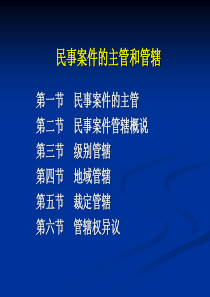 民事案件的主管和管辖

第一节　民事案件的主管
第二节　民事案件管辖概说
第三节　级别管辖
第四节　地域管辖
第五节　裁定管辖
第六节　管辖权异议